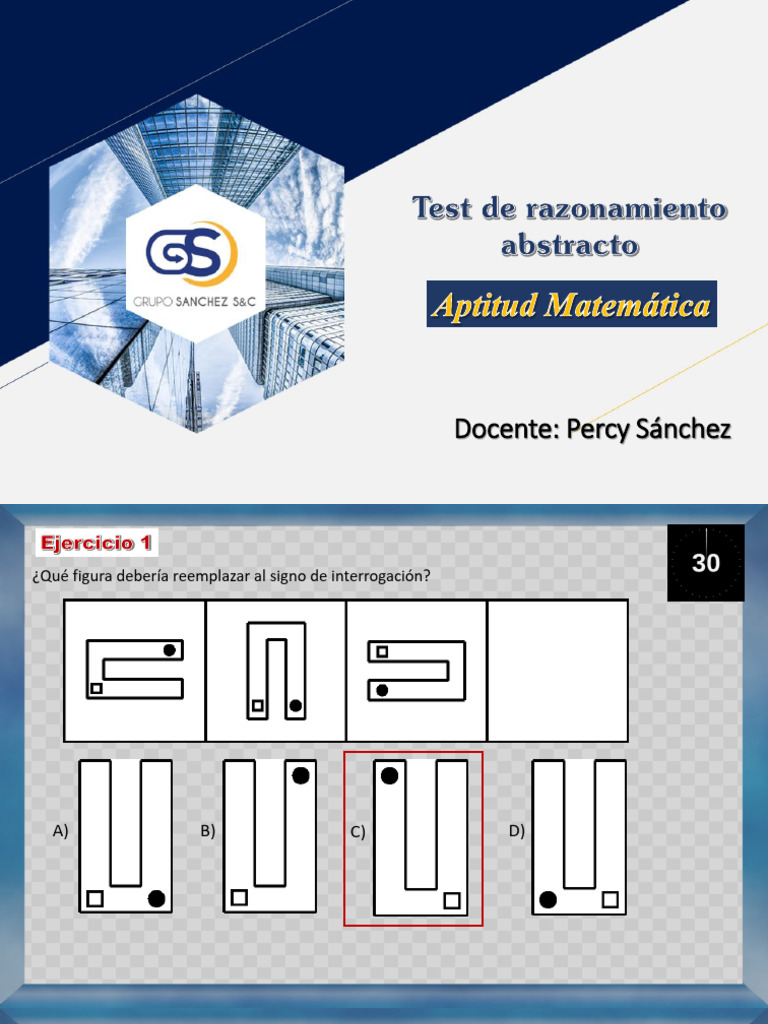 GS
GRUPO SANCHEZ S&C

Test de razonamiento abstracto

Aptitud Matemática

Docente: Percy Sánchez

Ejercicio 1

30

¿Qué figura debería reemplazar al signo de interrogación?

A)

B)

C)

D)